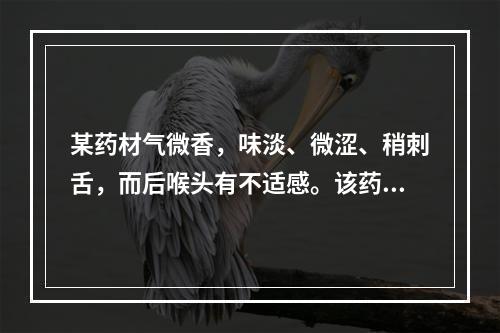 某药材气微香，味淡、微涩、稍刺舌，而后喉头有不适感。该药…